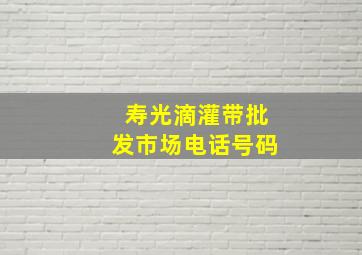 寿光滴灌带批发市场电话号码